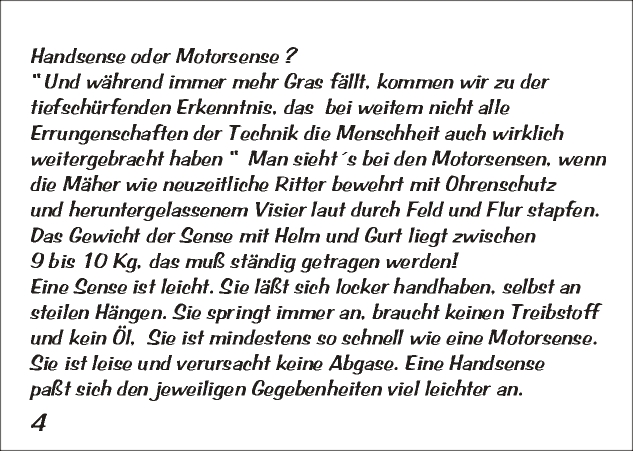 Handsense oder Motorsense ?
" Und während immer mehr Gras fällt, kommen wir zu der tiefschürfenden Erkenntnis, das  bei weitem nicht alle Errungenschaften der Technik die Menschheit auch wirklich weitergebracht haben "  Man sieht´s bei den Motorsensen, wenn die Mäher wie neuzeitliche Ritter bewehrt mit Ohrenschutz und heruntergelassenem Visier laut durch Feld und Flur stapfen. Das Gewicht der Sense mit Helm und Gurt liegt zwischen 9 bis 10 Kg, das muß ständig getragen werden!
Eine Sense ist leicht. Sie läßt sich locker handhaben, selbst an steilen Hängen. Sie springt immer an, braucht keinen Treibstoff und kein Öl.  Sie ist mindestens so schnell wie eine Motorsense. Sie ist leise und verursacht keine Abgase. Eine Handsense paßt sich den jeweiligen Gegebenheiten viel leichter an.

4